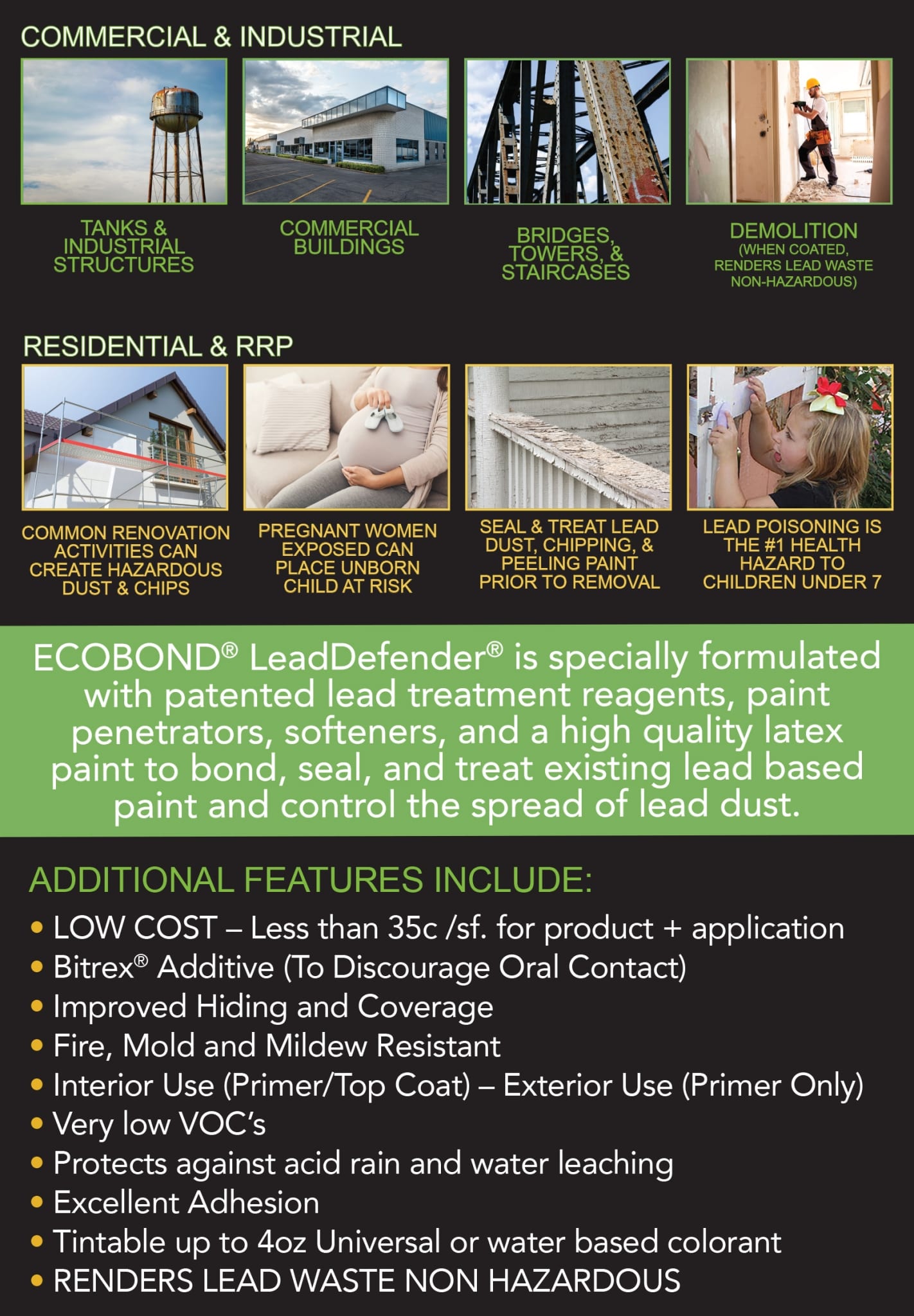 COMMERCIAL & INDUSTRIAL

TANKS & INDUSTRIAL STRUCTURES

COMMERCIAL BUILDINGS

BRIDGES, TOWERS, & STAIRCASES

DEMOLITION
(WHEN COATED, RENDERS LEAD WASTE NON-HAZARDOUS)

RESIDENTIAL & RRP

COMMON RENOVATION ACTIVITIES CAN CREATE HAZARDOUS DUST & CHIPS

PREGNANT WOMEN EXPOSED CAN PLACE UNBORN CHILD AT RISK

SEAL & TREAT LEAD DUST, CHIPPING, & PEELING PAINT PRIOR TO REMOVAL

LEAD POISONING IS THE #1 HEALTH HAZARD TO CHILDREN UNDER 7

ECOBOND® LeadDefender® is specially formulated with patented lead treatment reagents, paint penetrators, softeners, and a high quality latex paint to bond, seal, and treat existing lead based paint and control the spread of lead dust.

ADDITIONAL FEATURES INCLUDE:
• LOW COST – Less than 35c /sf. for product + application
• Bitrex® Additive (To Discourage Oral Contact)
• Improved Hiding and Coverage
• Fire, Mold and Mildew Resistant
• Interior Use (Primer/Top Coat) – Exterior Use (Primer Only)
• Very low VOC's
• Protects against acid rain and water leaching
• Excellent Adhesion
• Tintable up to 4oz Universal or water based colorant
• RENDERS LEAD WASTE NON HAZARDOUS